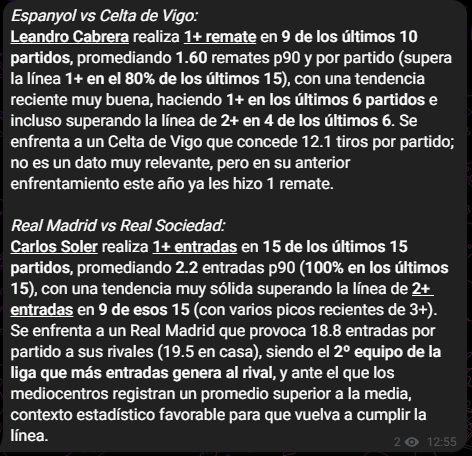 Espanyol vs Celta de Vigo:
Leandro Cabrera realiza 1+ remate en 9 de los últimos 10 partidos, promediando 1.60 remates p90 y por partido (supera la línea 1+ en el 80% de los últimos 15), con una tendencia reciente muy buena, haciendo 1+ en los últimos 6 partidos e incluso superando la línea de 2+ en 4 de los últimos 6. Se enfrenta a un Celta de Vigo que concede 12.1 tiros por partido; no es un dato muy relevante, pero en su anterior enfrentamiento este año ya les hizo 1 remate.

Real Madrid vs Real Sociedad:
Carlos Soler realiza 1+ entradas en 15 de los últimos 15 partidos, promediando 2.2 entradas p90 (100% en los últimos 15), con una tendencia muy sólida superando la línea de 2+ entradas en 9 de esos 15 (con varios picos recientes de 3+). Se enfrenta a un Real Madrid que provoca 18.8 entradas por partido a sus rivales (19.5 en casa), siendo el 2º equipo de la liga que más entradas genera al rival, y ante el que los mediocentros registran un promedio superior a la media, contexto estadístico favorable para que vuelva a cumplir la línea.

2 12:55